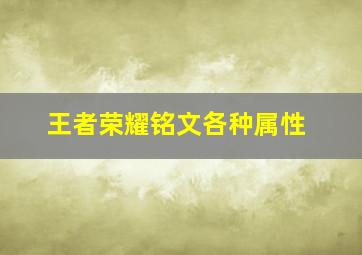 王者荣耀铭文各种属性